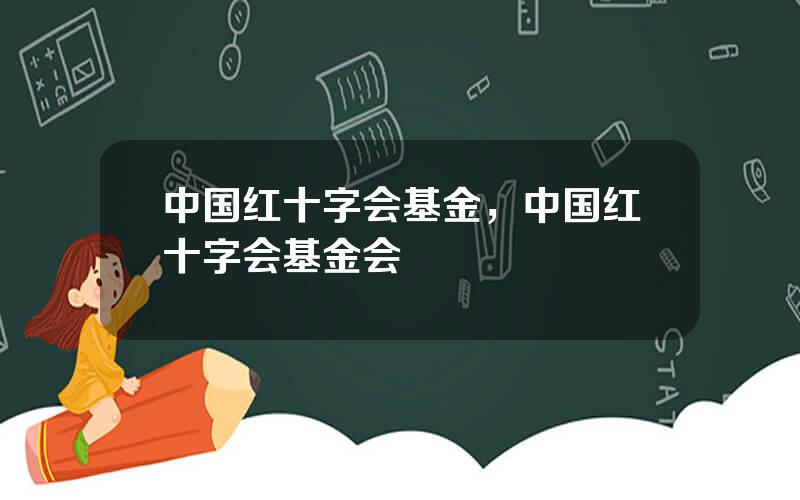 中国红十字会基金，中国红十字会基金会

STAT